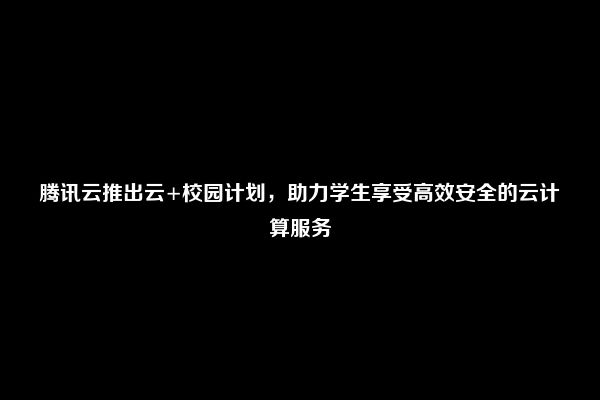 腾讯云推出云+校园计划，助力学生享受高效安全的云计算服务